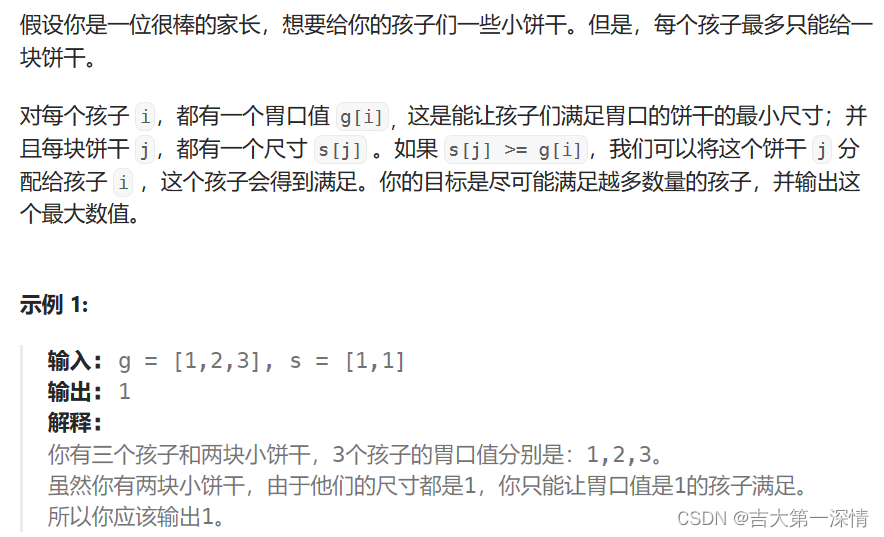 假设你是一位很棒的家长，想要给你的孩子们一些小饼干。但是，每个孩子最多只能给一块饼干。

对每个孩子 i，都有一个胃口值 g[i]，这是能让孩子们满足胃口的饼干的最小尺寸；并且每块饼干 j，都有一个尺寸 s[j] 。如果 s[j] >= g[i]，我们可以将这个饼干 j 分配给孩子 i ，这个孩子会得到满足。你的目标是尽可能满足越多数量的孩子，并输出这个最大数值。

示例 1:

输入: g = [1,2,3], s = [1,1]
输出: 1
解释:
你有三个孩子和两块小饼干，3个孩子的胃口值分别是：1,2,3。
虽然你有两块小饼干，由于他们的尺寸都是1，你只能让胃口值是1的孩子满足。
所以你应该输出1。

CSDN @吉大第一深情